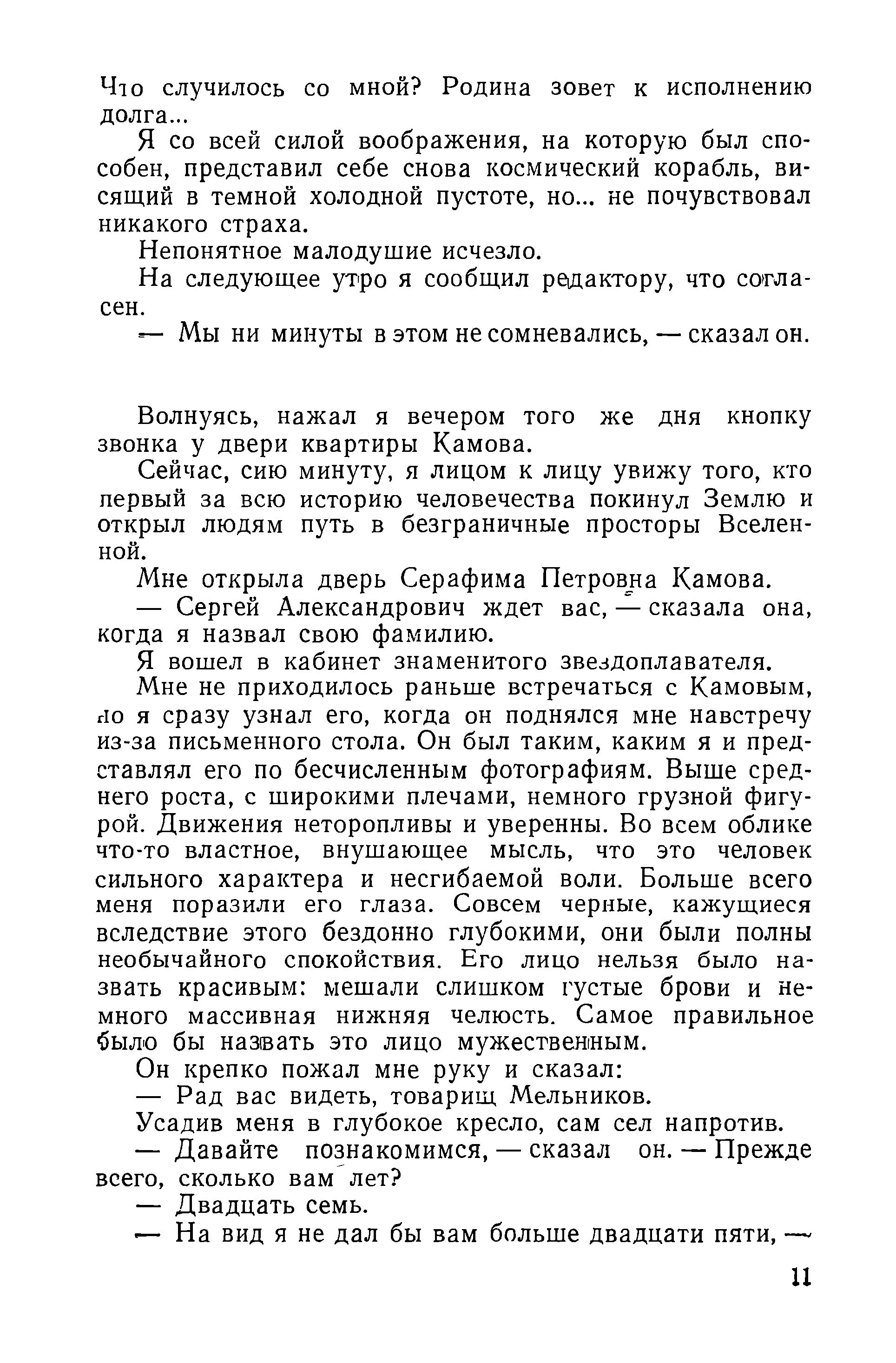 Что случилось со мной? Родина зовет к исполнению долга...

Я со всей силой воображения, на которую был способен, представил себе снова космический корабль, висящий в темной холодной пустоте, но... не почувствовал никакого страха.

Непонятное малодушие исчезло.

На следующее утро я сообщил редактору, что согласен.

— Мы ни минуты в этом не сомневались, — сказал он.

Волнуясь, нажал я вечером того же дня кнопку звонка у двери квартиры Камова.

Сейчас, сию минуту, я лицом к лицу увижу того, кто первый за всю историю человечества покинул Землю и открыл людям путь в безграничные просторы Вселенной.

Мне открыла дверь Серафима Петровна Камова.

— Сергей Александрович ждет вас, — сказала она, когда я назвал свою фамилию.

Я вошел в кабинет знаменитого звездоплавателя.

Мне не приходилось раньше встречаться с Камовым, но я сразу узнал его, когда он поднялся мне навстречу из-за письменного стола. Он был таким, каким я и представлял его по бесчисленным фотографиям. Выше среднего роста, с широкими плечами, немного грузной фигурой. Движения неторопливы и уверенны. Во всем облике что-то властное, внушающее мысль, что это человек сильного характера и несгибаемой воли. Больше всего меня поразили его глаза. Совсем черные, кажущиеся вследствие этого бездонно глубокими, они были полны необычайного спокойствия. Его лицо нельзя было назвать красивым: мешали слишком густые брови и немного массивная нижняя челюсть. Самое правильное было бы назвать это лицо мужественным.

Он крепко пожал мне руку и сказал:

— Рад вас видеть, товарищ Мельников.

Усадив меня в глубокое кресло, сам сел напротив.

— Давайте познакомимся, — сказал он. — Прежде всего, сколько вам лет?

— Двадцать семь.

— На вид я не дал бы вам больше двадцати пяти, —

11